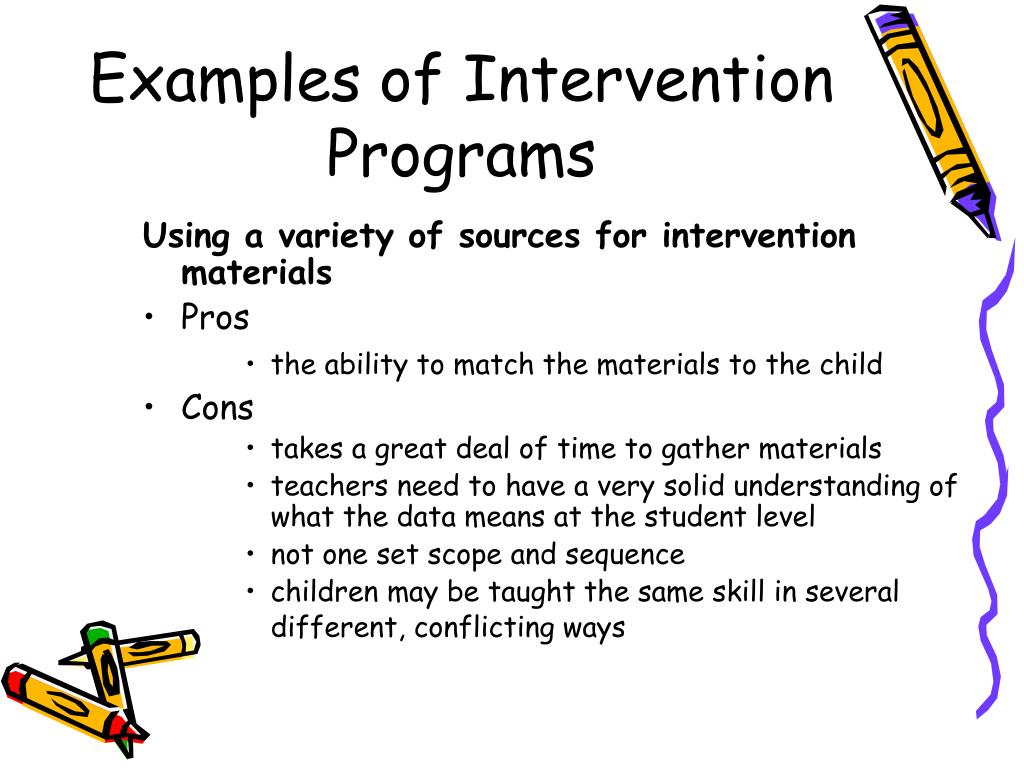 Examples of Intervention Programs

Using a variety of sources for intervention materials

• Pros
  • the ability to match the materials to the child
• Cons
  • takes a great deal of time to gather materials
  • teachers need to have a very solid understanding of what the data means at the student level
  • not one set scope and sequence
  • children may be taught the same skill in several different, conflicting ways